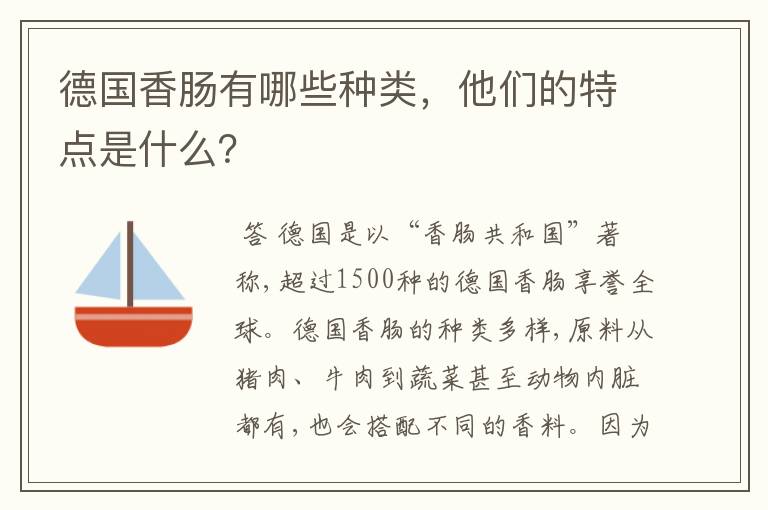 德国香肠有哪些种类，他们的特点是什么?

答 德国是以“香肠共和国”著称，超过1500种的德国香肠享誉全球。德国香肠的种类多样，原料从猪肉、牛肉到蔬菜甚至动物内脏都有，也会搭配不同的香料。因为